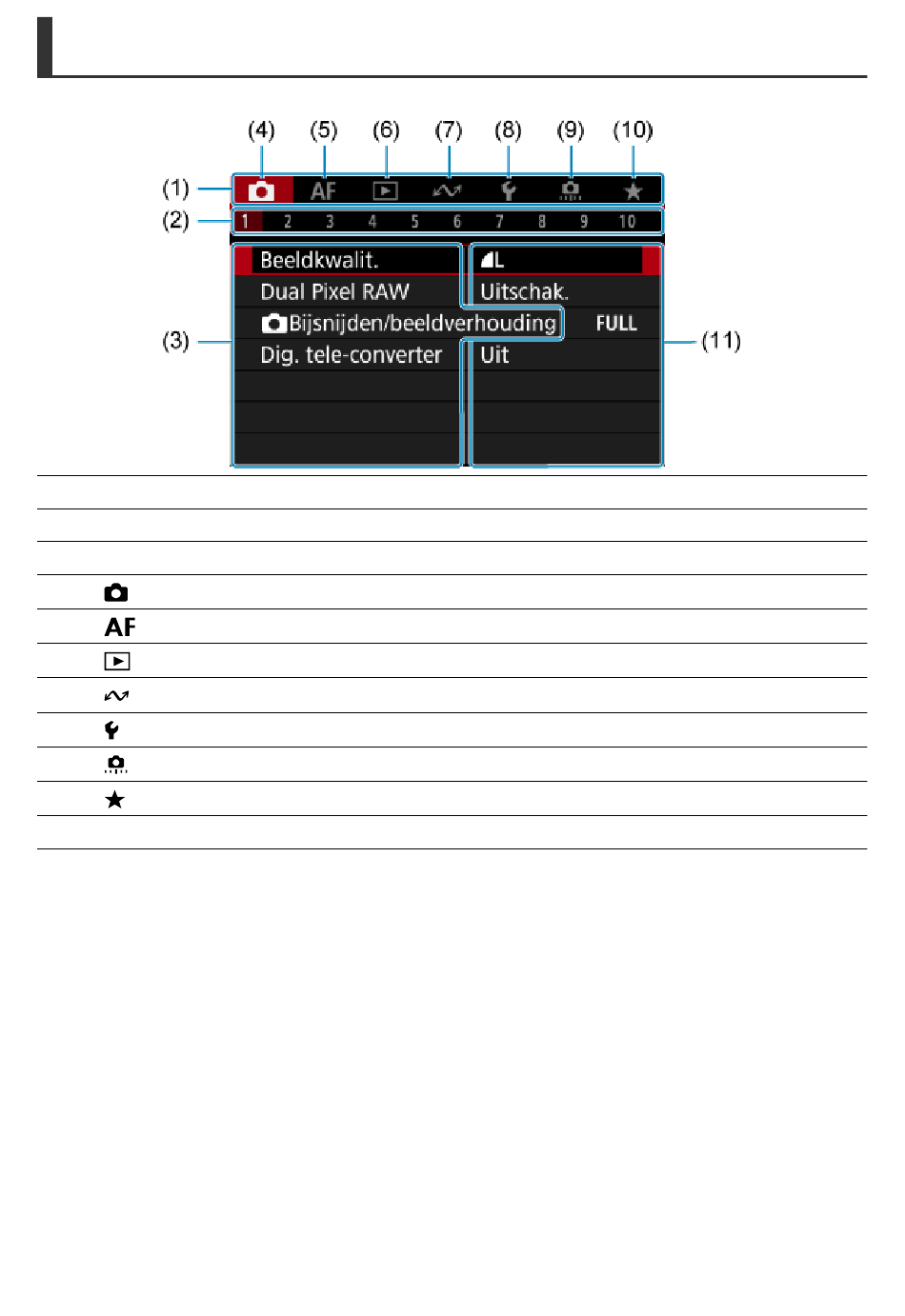 (4) (5) (6) (7) (8) (9) (10)

(1)

AF

(2)

1 2 3 4 5 6 7 8 9 10

(3)

Beeldkwalit.

Dual Pixel RAW

Bijsnijden/beeldverhouding

Dig. tele-converter

L

Uitschak.

FULL

Uit

(11)

AF